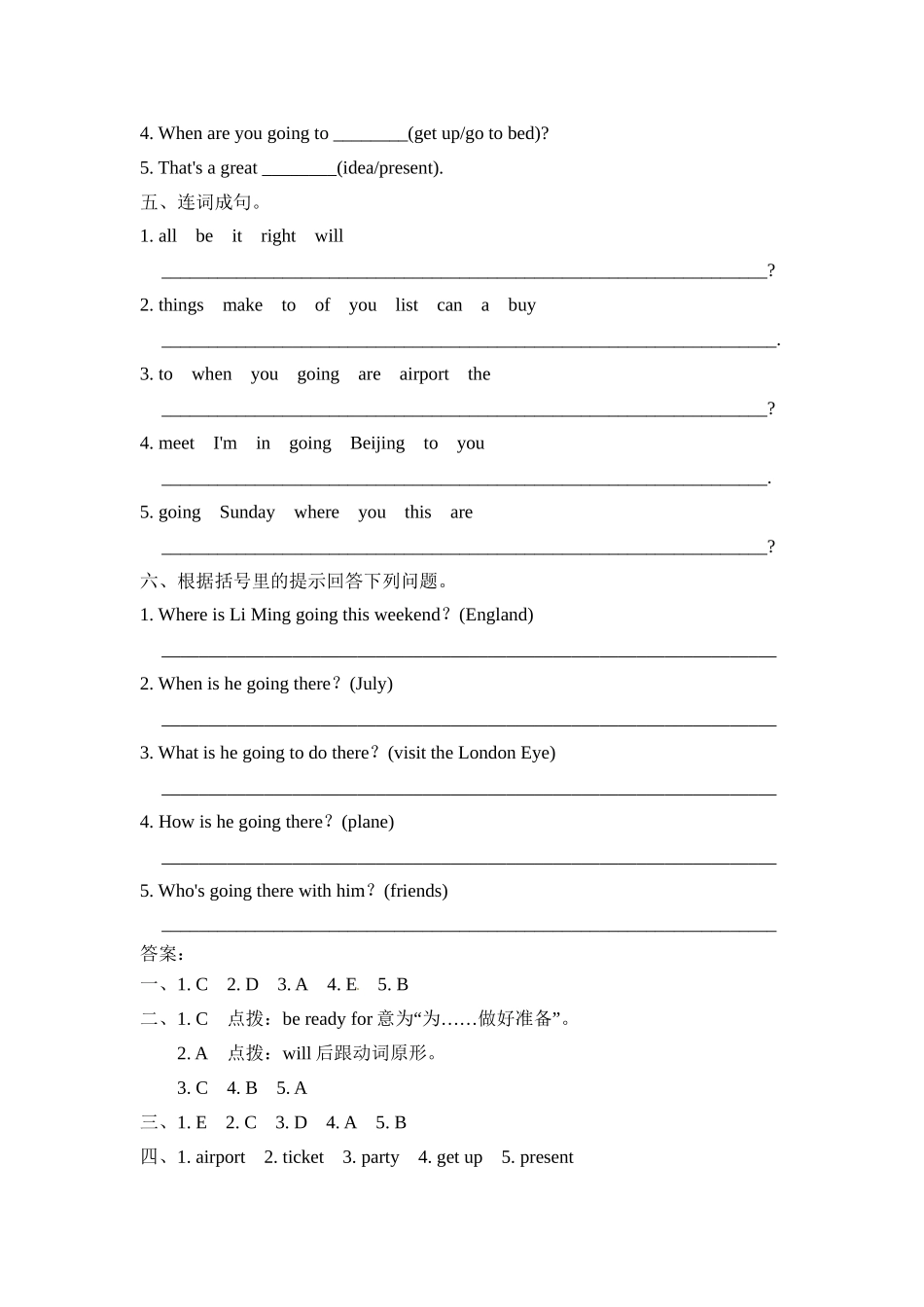 4. When are you going to ________(get up/go to bed)?

5. That's a great ________(idea/present).

五、连词成句。

1. all be it right will

________________________________________________________________?

2. things make to of you list can a buy

________________________________________________________________.

3. to when you going are airport the

________________________________________________________________?

4. meet I'm in going Beijing to you

________________________________________________________________.

5. going Sunday where you this are

________________________________________________________________?

六、根据括号里的提示回答下列问题。

1. Where is Li Ming going this weekend？(England)

________________________________________________________________

2. When is he going there？(July)

________________________________________________________________

3. What is he going to do there？(visit the London Eye)

________________________________________________________________

4. How is he going there？(plane)

________________________________________________________________

5. Who's going there with him？(friends)

________________________________________________________________

答案：

一、1. C 2. D 3. A 4. E 5. B

二、1. C 点拨：be ready for 意为“为……做好准备”。

2. A 点拨：will 后跟动词原形。

3. C 4. B 5. A

三、1. E 2. C 3. D 4. A 5. B

四、1. airport 2. ticket 3. party 4. get up 5. present